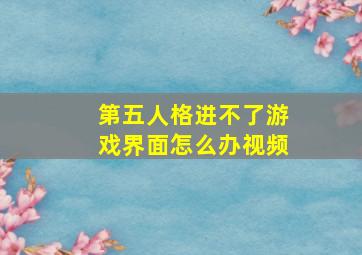 第五人格进不了游戏界面怎么办视频